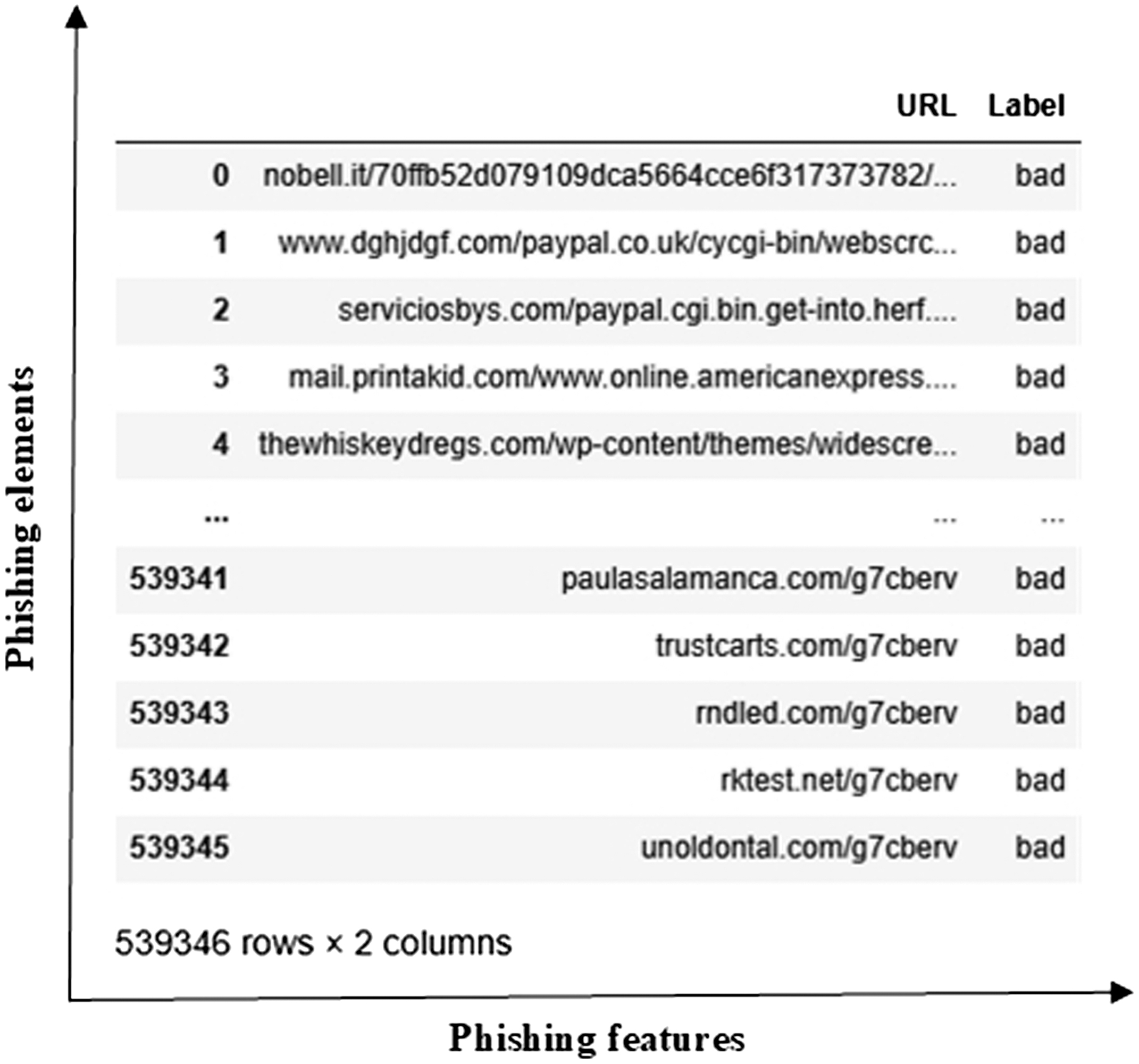 Phishing elements

|  | URL | Label |
|---|---|---|
| 0 | nobell.it/70ffb52d079109dca5664cce6f317373782/... | bad |
| 1 | www.dghjdgf.com/paypal.co.uk/cycgi-bin/webscrc... | bad |
| 2 | serviciosbys.com/paypal.cgi.bin.get-into.herf.... | bad |
| 3 | mail.printakid.com/www.online.americanexpress.... | bad |
| 4 | thewhiskeydregs.com/wp-content/themes/widescre... | bad |
| ... | ... | ... |
| 539341 | paulasalamanca.com/g7cberv | bad |
| 539342 | trustcarts.com/g7cberv | bad |
| 539343 | rndled.com/g7cberv | bad |
| 539344 | rktest.net/g7cberv | bad |
| 539345 | unoldontal.com/g7cberv | bad |

539346 rows × 2 columns

Phishing features